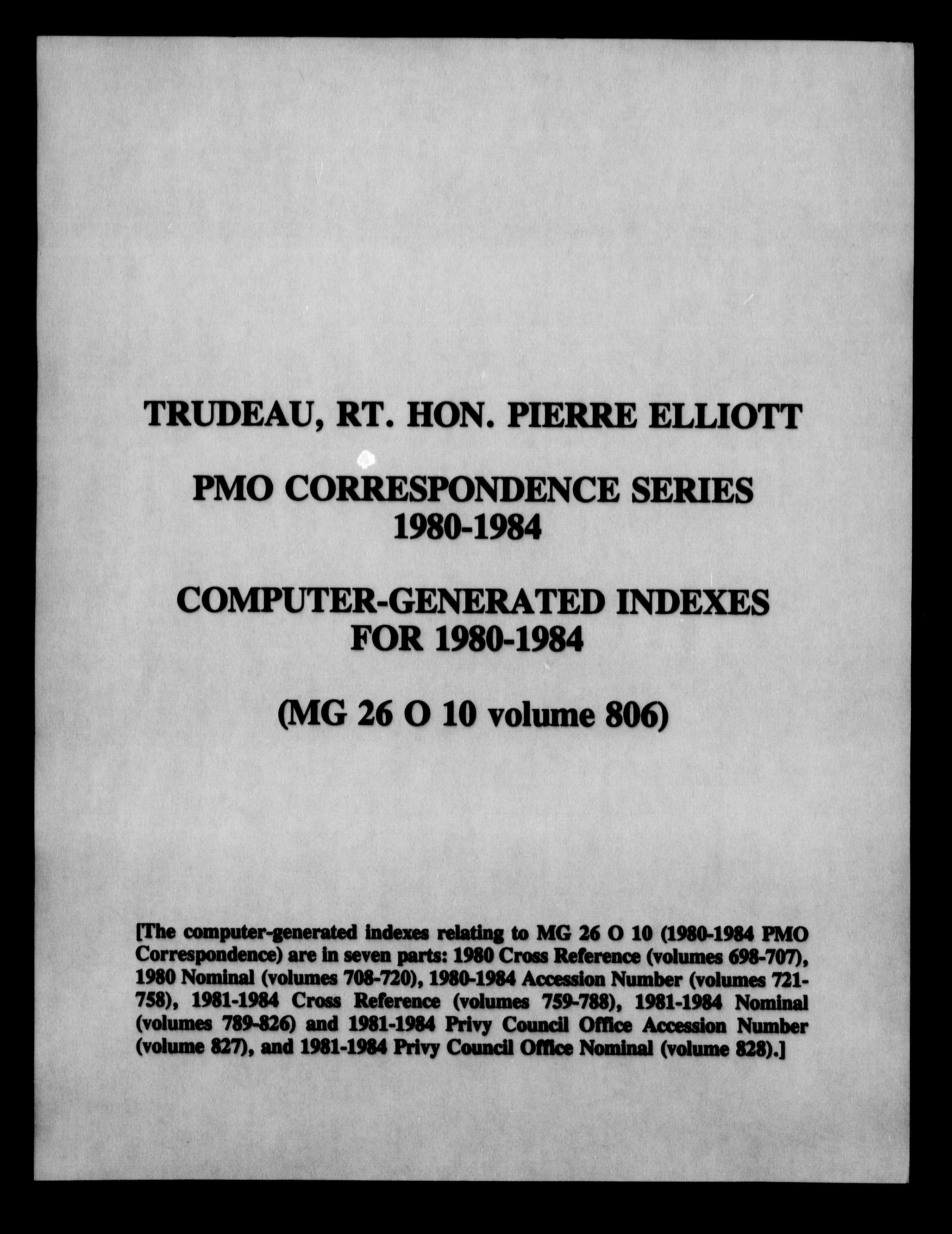 TRUDEAU, RT. HON. PIERRE ELLIOTT

PMO CORRESPONDENCE SERIES
1980-1984

COMPUTER-GENERATED INDEXES
FOR 1980-1984

(MG 26 O 10 volume 806)

[The computer-generated indexes relating to MG 26 O 10 (1980-1984 PMO Correspondence) are in seven parts: 1980 Cross Reference (volumes 698-707), 1980 Nominal (volumes 708-720), 1980-1984 Accession Number (volumes 721-758), 1981-1984 Cross Reference (volumes 759-788), 1981-1984 Nominal (volumes 789-826) and 1981-1984 Privy Council Office Accession Number (volume 827), and 1981-1984 Privy Council Office Nominal (volume 828).]